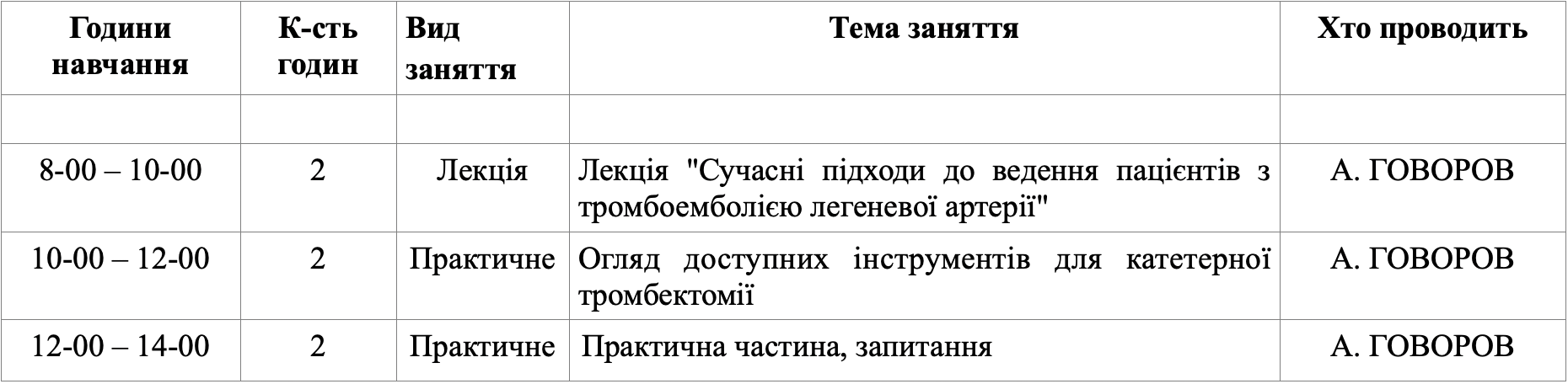 | Години навчання | К-сть годин | Вид заняття | Тема заняття | Хто проводить |
|---|---|---|---|---|
| | | | | |
| 8-00 – 10-00 | 2 | Лекція | Лекція "Сучасні підходи до ведення пацієнтів з тромбоемболією легеневої артерії" | А. ГОВОРОВ |
| 10-00 – 12-00 | 2 | Практичне | Огляд доступних інструментів для катетерної тромбектомії | А. ГОВОРОВ |
| 12-00 – 14-00 | 2 | Практичне | Практична частина, запитання | А. ГОВОРОВ |